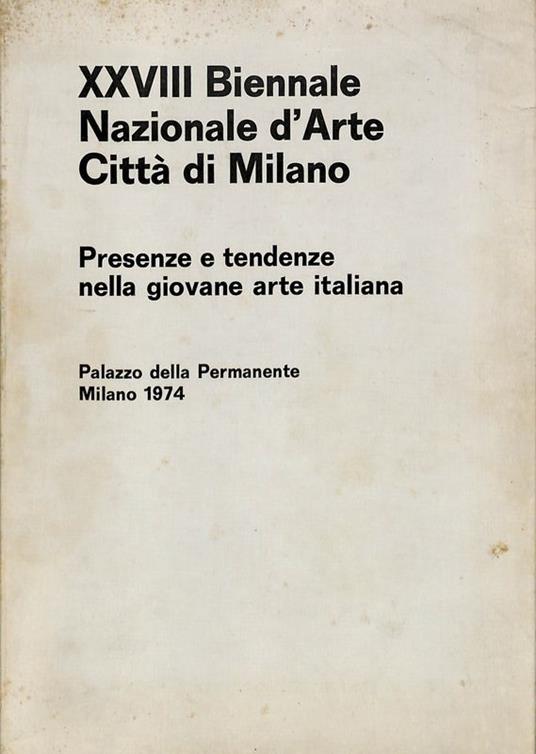 XXVIII Biennale
Nazionale d'Arte
Città di Milano

Presenze e tendenze
nella giovane arte italiana

Palazzo della Permanente
Milano 1974